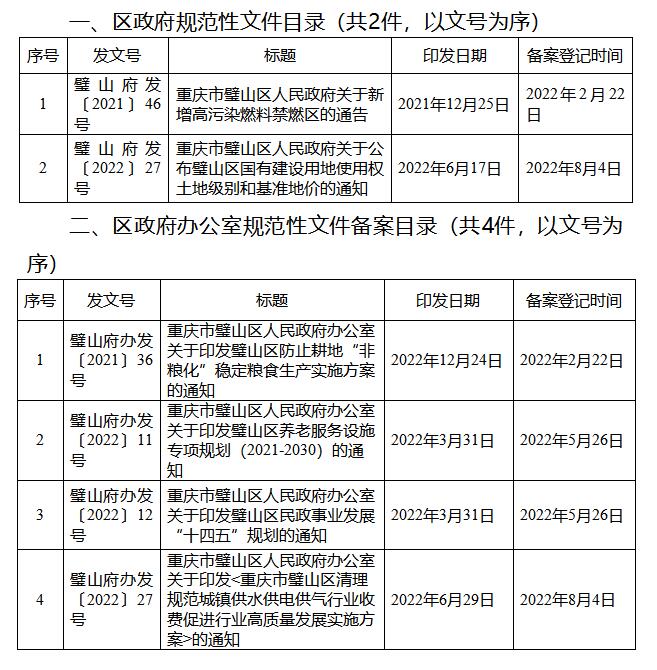 一、区政府规范性文件目录（共2件，以文号为序）

| 序号 | 发文号 | 标题 | 印发日期 | 备案登记时间 |
|---|---|---|---|---|
| 1 | 璧山府发〔2021〕46号 | 重庆市璧山区人民政府关于新增高污染燃料禁燃区的通告 | 2021年12月25日 | 2022年2月22日 |
| 2 | 璧山府发〔2022〕27号 | 重庆市璧山区人民政府关于公布璧山区国有建设用地使用权土地级别和基准地价的通知 | 2022年6月17日 | 2022年8月4日 |

二、区政府办公室规范性文件备案目录（共4件，以文号为序）

| 序号 | 发文号 | 标题 | 印发日期 | 备案登记时间 |
|---|---|---|---|---|
| 1 | 璧山府办发〔2021〕36号 | 重庆市璧山区人民政府办公室关于印发璧山区防止耕地“非粮化”稳定粮食生产实施方案的通知 | 2022年12月24日 | 2022年2月22日 |
| 2 | 璧山府办发〔2022〕11号 | 重庆市璧山区人民政府办公室关于印发璧山区养老服务设施专项规划（2021-2030）的通知 | 2022年3月31日 | 2022年5月26日 |
| 3 | 璧山府办发〔2022〕12号 | 重庆市璧山区人民政府办公室关于印发璧山区民政事业发展“十四五”规划的通知 | 2022年3月31日 | 2022年5月26日 |
| 4 | 璧山府办发〔2022〕27号 | 重庆市璧山区人民政府办公室关于印发<重庆市璧山区清理规范城镇供水供电供气行业收费促进行业高质量发展实施方案>的通知 | 2022年6月29日 | 2022年8月4日 |